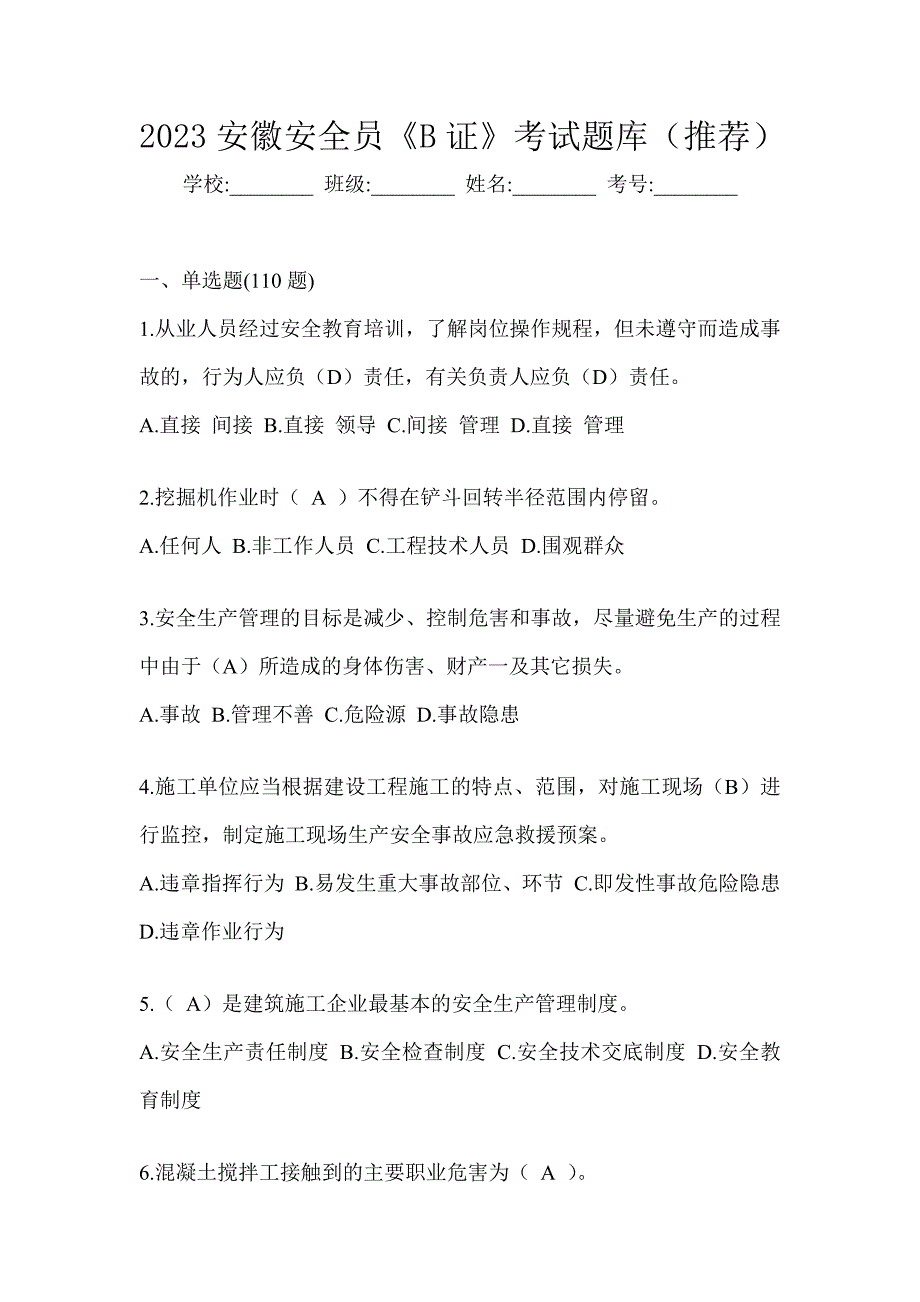 2023 安徽安全员《B 证》考试题库（推荐）

学校:________ 班级:________ 姓名:________ 考号:________

一、单选题(110 题)

1.从业人员经过安全教育培训，了解岗位操作规程，但未遵守而造成事故的，行为人应负（D）责任，有关负责人应负（D）责任。

A.直接 间接 B.直接 领导 C.间接 管理 D.直接 管理

2.挖掘机作业时（ A ）不得在铲斗回转半径范围内停留。

A.任何人 B.非工作人员 C.工程技术人员 D.围观群众

3.安全生产管理的目标是减少、控制危害和事故，尽量避免生产的过程中由于（A）所造成的身体伤害、财产一及其它损失。

A.事故 B.管理不善 C.危险源 D.事故隐患

4.施工单位应当根据建设工程施工的特点、范围，对施工现场（B）进行监控，制定施工现场生产安全事故应急救援预案。

A.违章指挥行为 B.易发生重大事故部位、环节 C.即发性事故危险隐患 D.违章作业行为

5.（ A）是建筑施工企业最基本的安全生产管理制度。

A.安全生产责任制度 B.安全检查制度 C.安全技术交底制度 D.安全教育制度

6.混凝土搅拌工接触到的主要职业危害为（ A ）。